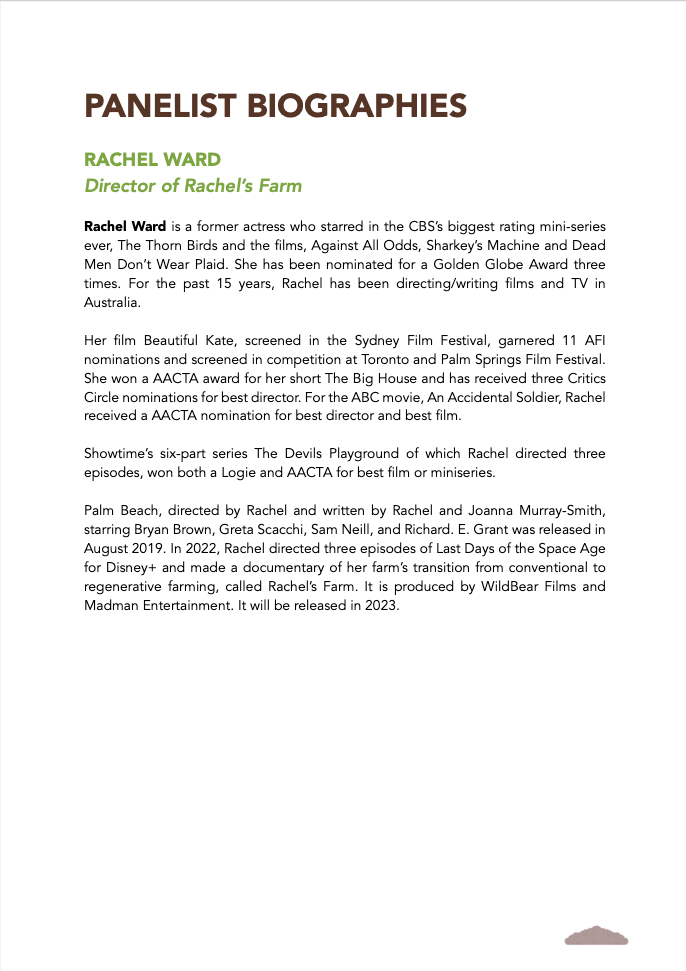 PANELIST BIOGRAPHIES

RACHEL WARD
Director of Rachel's Farm

Rachel Ward is a former actress who starred in the CBS's biggest rating mini-series ever, The Thorn Birds and the films, Against All Odds, Sharkey's Machine and Dead Men Don't Wear Plaid. She has been nominated for a Golden Globe Award three times. For the past 15 years, Rachel has been directing/writing films and TV in Australia.

Her film Beautiful Kate, screened in the Sydney Film Festival, garnered 11 AFI nominations and screened in competition at Toronto and Palm Springs Film Festival. She won a AACTA award for her short The Big House and has received three Critics Circle nominations for best director. For the ABC movie, An Accidental Soldier, Rachel received a AACTA nomination for best director and best film.

Showtime's six-part series The Devils Playground of which Rachel directed three episodes, won both a Logie and AACTA for best film or miniseries.

Palm Beach, directed by Rachel and written by Rachel and Joanna Murray-Smith, starring Bryan Brown, Greta Scacchi, Sam Neill, and Richard. E. Grant was released in August 2019. In 2022, Rachel directed three episodes of Last Days of the Space Age for Disney+ and made a documentary of her farm's transition from conventional to regenerative farming, called Rachel's Farm. It is produced by WildBear Films and Madman Entertainment. It will be released in 2023.